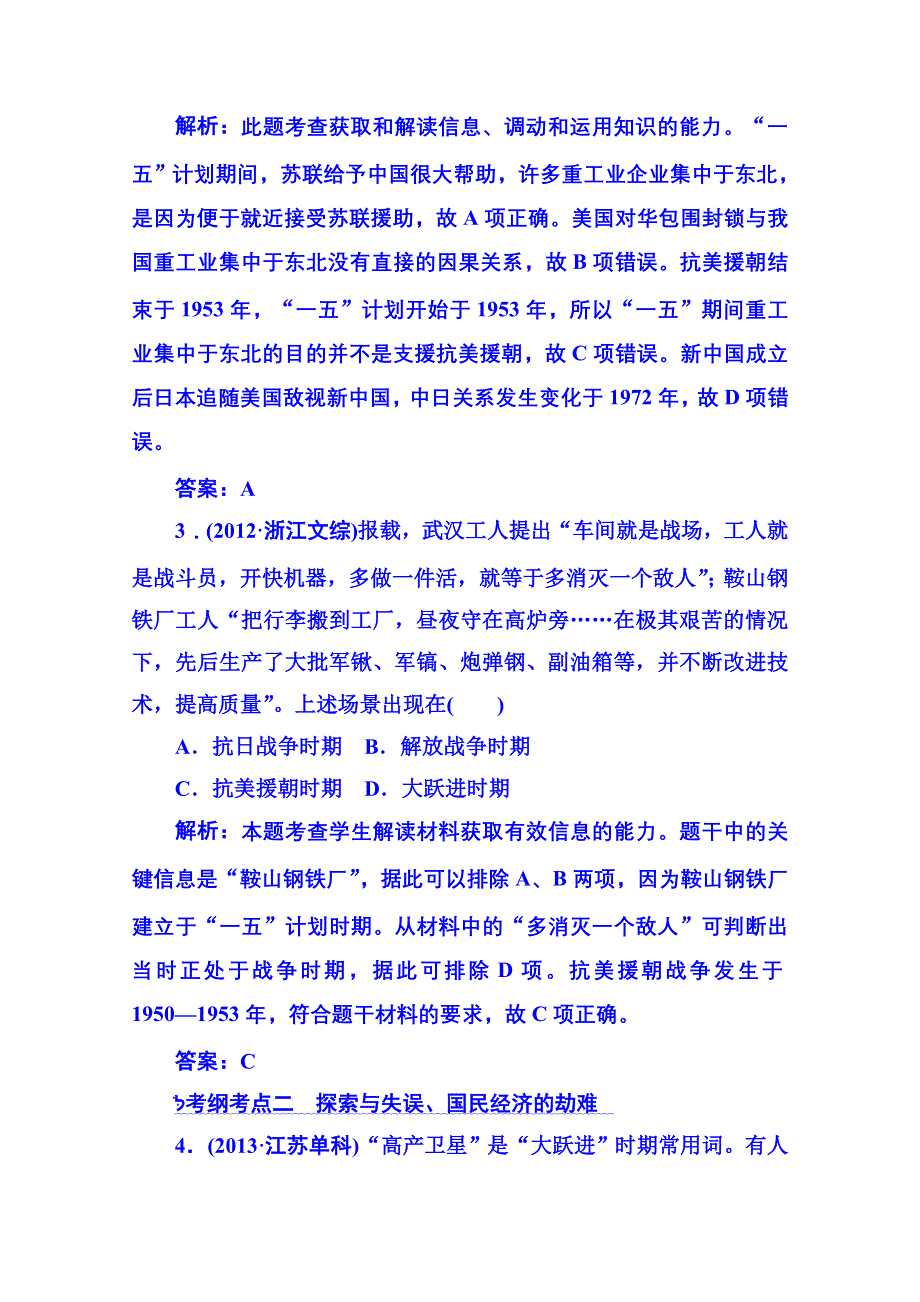 解析：此题考查获取和解读信息、调动和运用知识的能力。“一五”计划期间，苏联给予中国很大帮助，许多重工业企业集中于东北，是因为便于就近接受苏联援助，故 A 项正确。美国对华包围封锁与我国重工业集中于东北没有直接的因果关系，故 B 项错误。抗美援朝结束于 1953 年，“一五”计划开始于 1953 年，所以“一五”期间重工业集中于东北的目的并不是支援抗美援朝，故 C 项错误。新中国成立后日本追随美国敌视新中国，中日关系发生变化于 1972 年，故 D 项错误。

答案：A

3．(2012·浙江文综)报载，武汉工人提出“车间就是战场，工人就是战斗员，开快机器，多做一件活，就等于多消灭一个敌人”；鞍山钢铁厂工人“把行李搬到工厂，昼夜守在高炉旁……在极其艰苦的情况下，先后生产了大批军锹、军镐、炮弹钢、副油箱等，并不断改进技术，提高质量”。上述场景出现在(　　)

A．抗日战争时期　B．解放战争时期

C．抗美援朝时期　D．大跃进时期

解析：本题考查学生解读材料获取有效信息的能力。题干中的关键信息是“鞍山钢铁厂”，据此可以排除 A、B 两项，因为鞍山钢铁厂建立于“一五”计划时期。从材料中的“多消灭一个敌人”可判断出当时正处于战争时期，据此可排除 D 项。抗美援朝战争发生于 1950—1953 年，符合题干材料的要求，故 C 项正确。

答案：C

考纲考点二　探索与失误、国民经济的劫难

4．(2013·江苏单科)“高产卫星”是“大跃进”时期常用词。有人